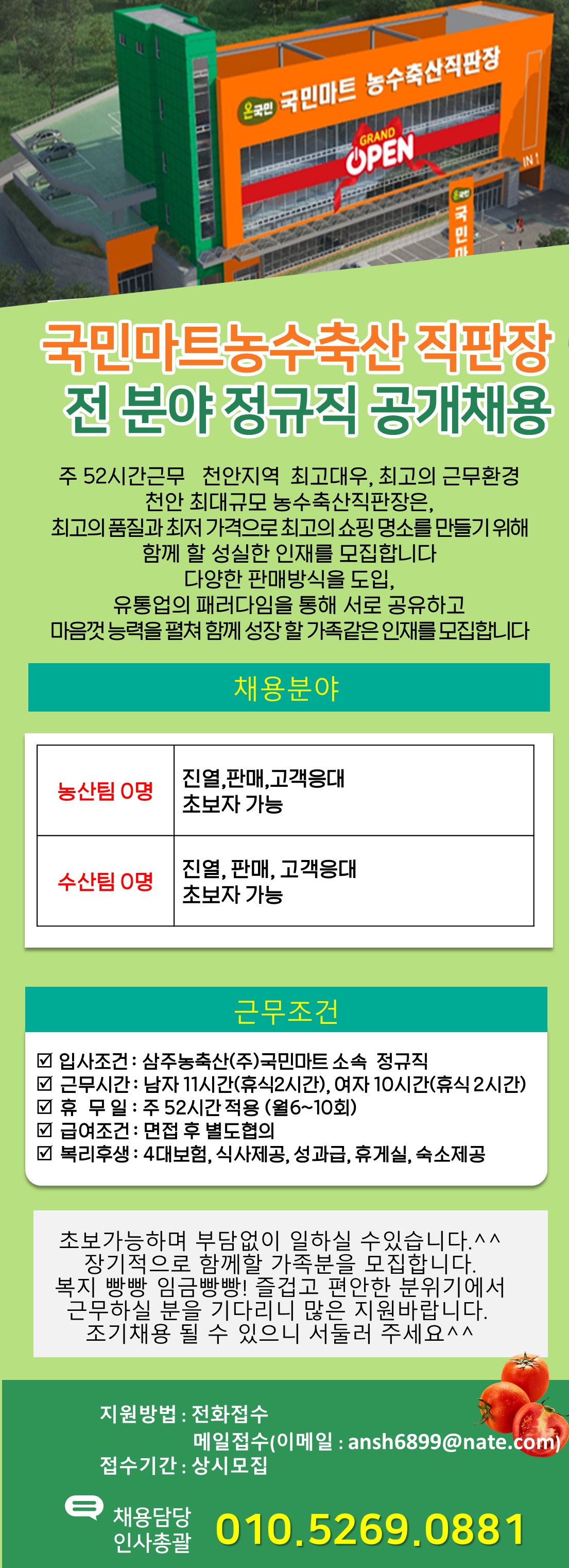 온국민 국민마트 농수축산직판장
GRAND OPEN
IN 1
온국민 국민마

국민마트농수축산 직판장
전 분야 정규직 공개채용

주 52시간근무 천안지역 최고대우, 최고의 근무환경
천안 최대규모 농수축산직판장은,
최고의 품질과 최저 가격으로 최고의 쇼핑 명소를 만들기 위해
함께 할 성실한 인재를 모집합니다
다양한 판매방식을 도입,
유통업의 패러다임을 통해 서로 공유하고
마음껏 능력을 펼쳐 함께 성장 할 가족같은 인재를 모집합니다

채용분야

| 농산팀 0명 | 진열,판매,고객응대 초보자 가능 |
|---|---|
| 수산팀 0명 | 진열, 판매, 고객응대 초보자 가능 |

근무조건

☑ 입사조건 : 삼주농축산(주)국민마트 소속 정규직
☑ 근무시간 : 남자 11시간(휴식2시간), 여자 10시간(휴식 2시간)
☑ 휴 무 일 : 주 52시간 적용 (월6~10회)
☑ 급여조건 : 면접 후 별도협의
☑ 복리후생 : 4대보험, 식사제공, 성과급, 휴게실, 숙소제공

초보가능하며 부담없이 일하실 수있습니다.^^
장기적으로 함께할 가족분을 모집합니다.
복지 빵빵 임금빵빵! 즐겁고 편안한 분위기에서
근무하실 분을 기다리니 많은 지원바랍니다.
조기채용 될 수 있으니 서둘러 주세요^^

지원방법 : 전화접수
메일접수(이메일 : ansh6899@nate.com)
접수기간 : 상시모집

채용담당
인사총괄 010.5269.0881